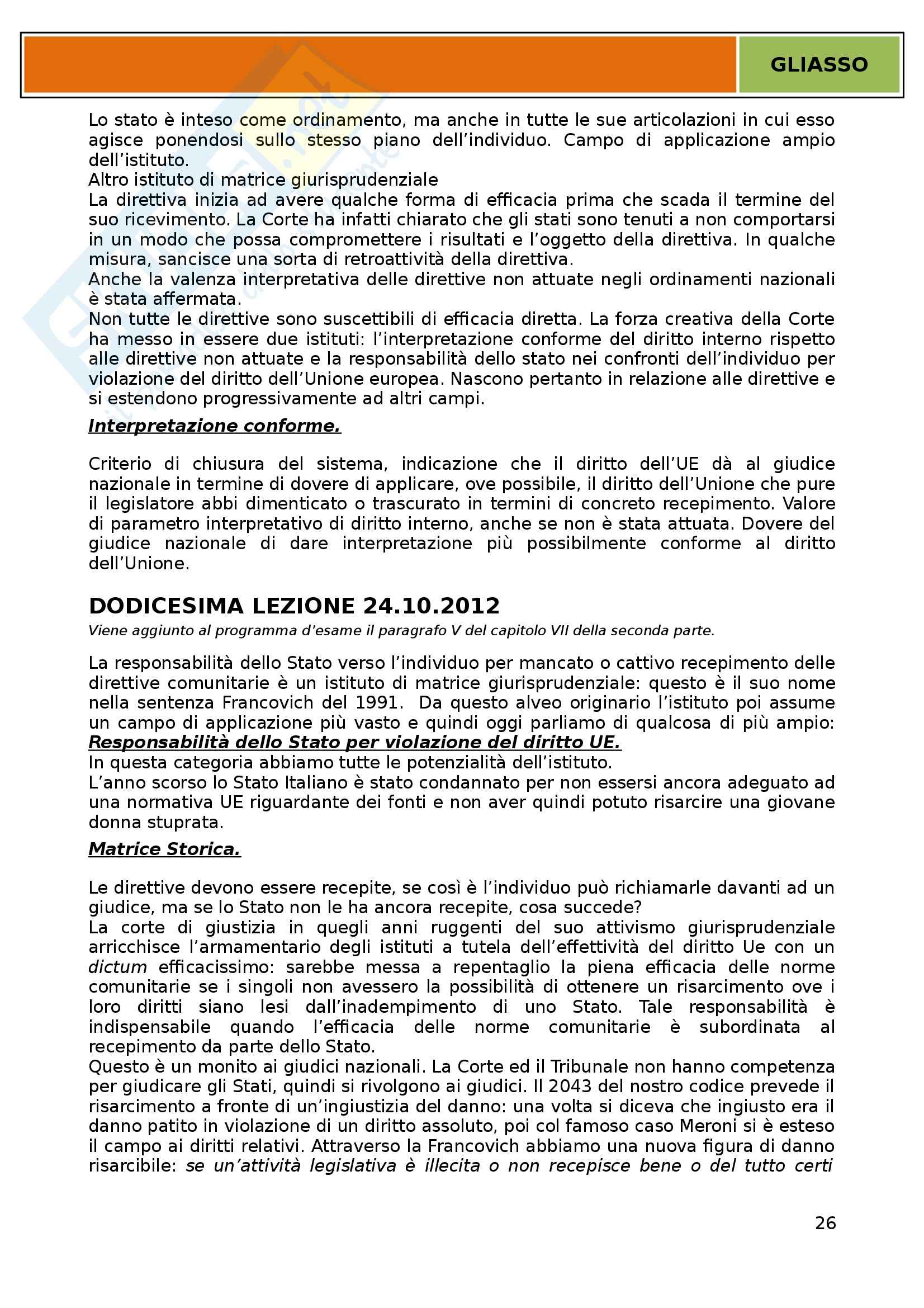 GLIASSO

Lo stato è inteso come ordinamento, ma anche in tutte le sue articolazioni in cui esso agisce ponendosi sullo stesso piano dell'individuo. Campo di applicazione ampio dell'istituto.
Altro istituto di matrice giurisprudenziale
La direttiva inizia ad avere qualche forma di efficacia prima che scada il termine del suo ricevimento. La Corte ha infatti chiarato che gli stati sono tenuti a non comportarsi in un modo che possa compromettere i risultati e l'oggetto della direttiva. In qualche misura, sancisce una sorta di retroattività della direttiva.
Anche la valenza interpretativa delle direttive non attuate negli ordinamenti nazionali è stata affermata.
Non tutte le direttive sono suscettibili di efficacia diretta. La forza creativa della Corte ha messo in essere due istituti: l'interpretazione conforme del diritto interno rispetto alle direttive non attuate e la responsabilità dello stato nei confronti dell'individuo per violazione del diritto dell'Unione europea. Nascono pertanto in relazione alle direttive e si estendono progressivamente ad altri campi.

Interpretazione conforme.

Criterio di chiusura del sistema, indicazione che il diritto dell'UE dà al giudice nazionale in termine di dovere di applicare, ove possibile, il diritto dell'Unione che pure il legislatore abbi dimenticato o trascurato in termini di concreto recepimento. Valore di parametro interpretativo di diritto interno, anche se non è stata attuata. Dovere del giudice nazionale di dare interpretazione più possibilmente conforme al diritto dell'Unione.

DODICESIMA LEZIONE 24.10.2012
Viene aggiunto al programma d'esame il paragrafo V del capitolo VII della seconda parte.

La responsabilità dello Stato verso l'individuo per mancato o cattivo recepimento delle direttive comunitarie è un istituto di matrice giurisprudenziale: questo è il suo nome nella sentenza Francovich del 1991. Da questo alveo originario l'istituto poi assume un campo di applicazione più vasto e quindi oggi parliamo di qualcosa di più ampio: Responsabilità dello Stato per violazione del diritto UE.
In questa categoria abbiamo tutte le potenzialità dell'istituto.
L'anno scorso lo Stato Italiano è stato condannato per non essersi ancora adeguato ad una normativa UE riguardante dei fonti e non aver quindi potuto risarcire una giovane donna stuprata.

Matrice Storica.

Le direttive devono essere recepite, se così è l'individuo può richiamarle davanti ad un giudice, ma se lo Stato non le ha ancora recepite, cosa succede?
La corte di giustizia in quegli anni ruggenti del suo attivismo giurisprudenziale arricchisce l'armamentario degli istituti a tutela dell'effettività del diritto Ue con un dictum efficacissimo: sarebbe messa a repentaglio la piena efficacia delle norme comunitarie se i singoli non avessero la possibilità di ottenere un risarcimento ove i loro diritti siano lesi dall'inadempimento di uno Stato. Tale responsabilità è indispensabile quando l'efficacia delle norme comunitarie è subordinata al recepimento da parte dello Stato.
Questo è un monito ai giudici nazionali. La Corte ed il Tribunale non hanno competenza per giudicare gli Stati, quindi si rivolgono ai giudici. Il 2043 del nostro codice prevede il risarcimento a fronte di un'ingiustizia del danno: una volta si diceva che ingiusto era il danno patito in violazione di un diritto assoluto, poi col famoso caso Meroni si è esteso il campo ai diritti relativi. Attraverso la Francovich abbiamo una nuova figura di danno risarcibile: se un'attività legislativa è illecita o non recepisce bene o del tutto certi

26